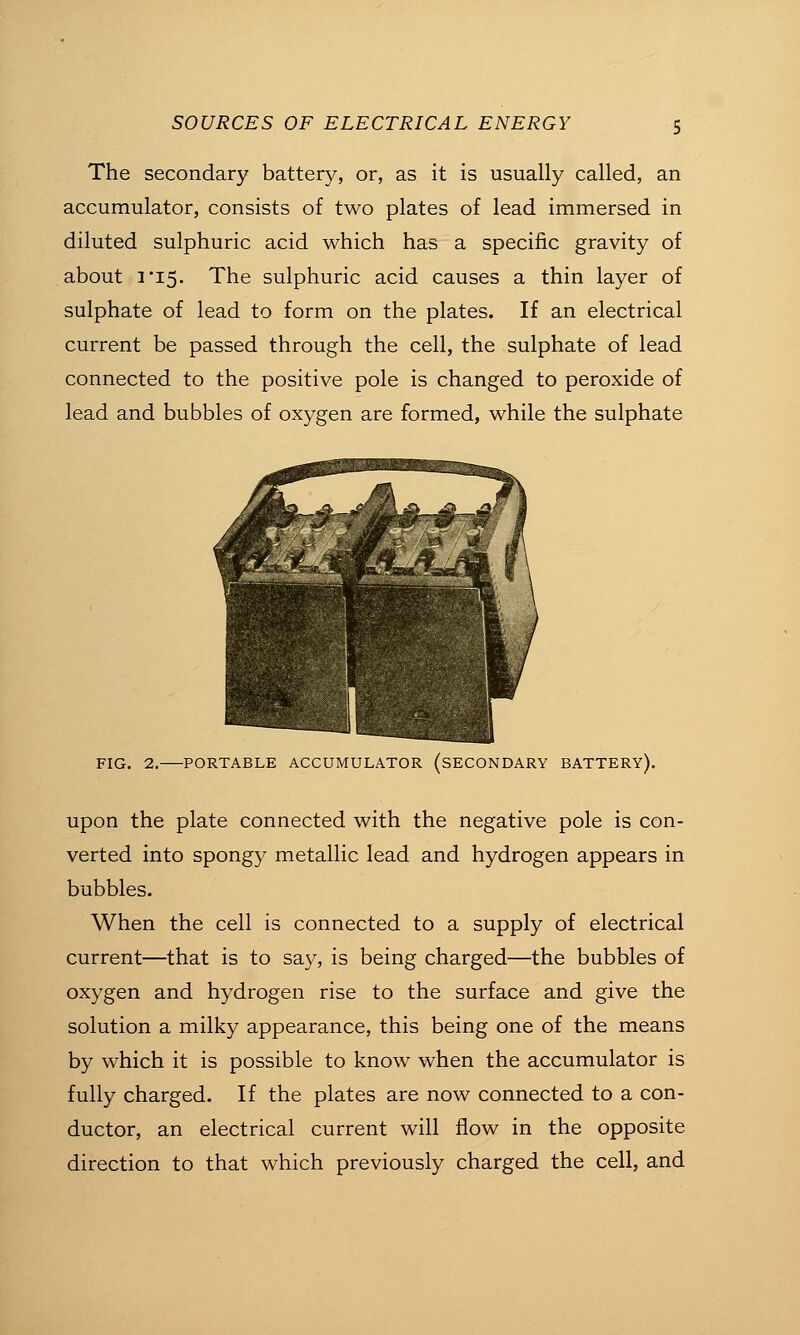 SOURCES OF ELECTRICAL ENERGY 5

The secondary battery, or, as it is usually called, an accumulator, consists of two plates of lead immersed in diluted sulphuric acid which has a specific gravity of about 1·15. The sulphuric acid causes a thin layer of sulphate of lead to form on the plates. If an electrical current be passed through the cell, the sulphate of lead connected to the positive pole is changed to peroxide of lead and bubbles of oxygen are formed, while the sulphate

FIG. 2.—PORTABLE ACCUMULATOR (SECONDARY BATTERY).

upon the plate connected with the negative pole is converted into spongy metallic lead and hydrogen appears in bubbles.

When the cell is connected to a supply of electrical current—that is to say, is being charged—the bubbles of oxygen and hydrogen rise to the surface and give the solution a milky appearance, this being one of the means by which it is possible to know when the accumulator is fully charged. If the plates are now connected to a conductor, an electrical current will flow in the opposite direction to that which previously charged the cell, and